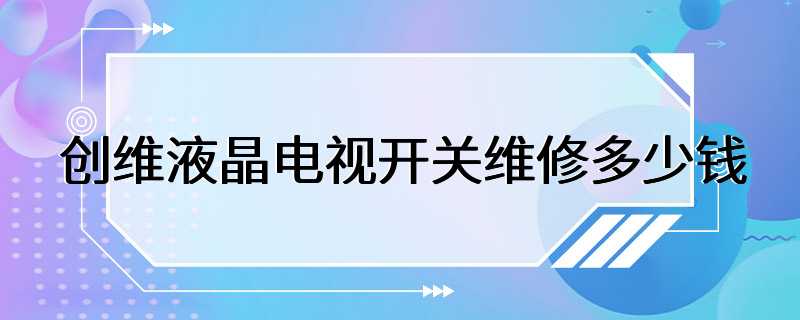 创维液晶电视开关维修多少钱